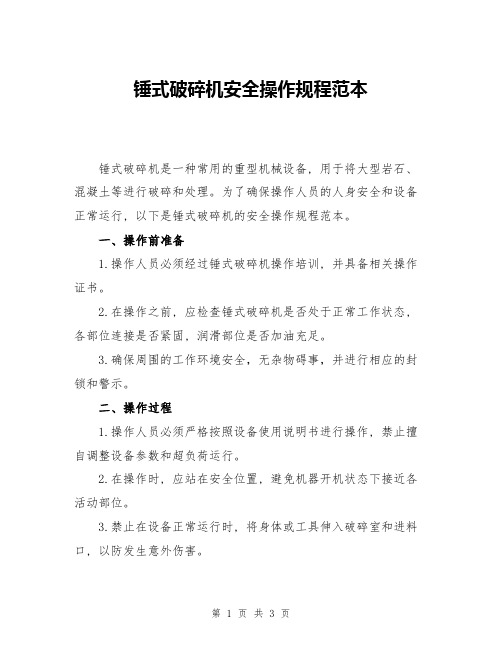 锤式破碎机安全操作规程范本

锤式破碎机是一种常用的重型机械设备，用于将大型岩石、混凝土等进行破碎和处理。为了确保操作人员的人身安全和设备正常运行，以下是锤式破碎机的安全操作规程范本。

一、操作前准备

1.操作人员必须经过锤式破碎机操作培训，并具备相关操作证书。

2.在操作之前，应检查锤式破碎机是否处于正常工作状态，各部位连接是否紧固，润滑部位是否加油充足。

3.确保周围的工作环境安全，无杂物碍事，并进行相应的封锁和警示。

二、操作过程

1.操作人员必须严格按照设备使用说明书进行操作，禁止擅自调整设备参数和超负荷运行。

2.在操作时，应站在安全位置，避免机器开机状态下接近各活动部位。

3.禁止在设备正常运行时，将身体或工具伸入破碎室和进料口，以防发生意外伤害。

第 1 页 共 3 页